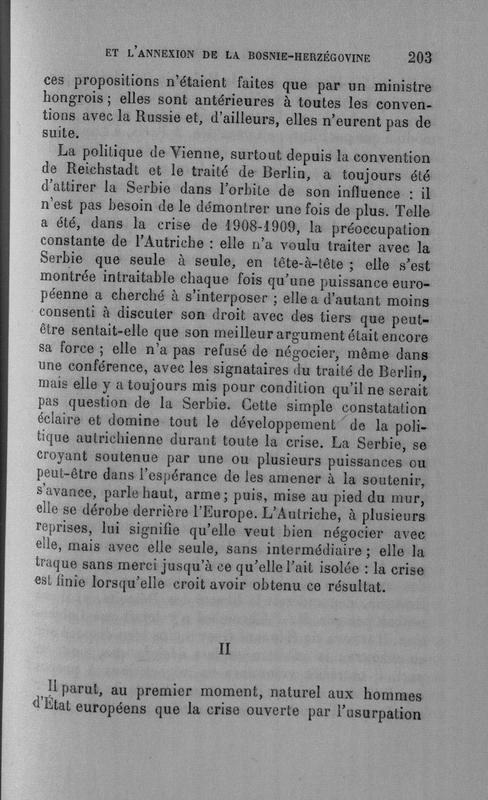 ET L'ANNEXION DE LA BOSNIE-HERZÉGOVINE 203

ces propositions n'étaient faites que par un ministre hongrois ; elles sont antérieures à toutes les conventions avec la Russie et, d'ailleurs, elles n'eurent pas de suite.

La politique de Vienne, surtout depuis la convention de Reichstadt et le traité de Berlin, a toujours été d'attirer la Serbie dans l'orbite de son influence : il n'est pas besoin de le démontrer une fois de plus. Telle a été, dans la crise de 1908-1909, la préoccupation constante de l'Autriche : elle n'a voulu traiter avec la Serbie que seule à seule, en tête-à-tête ; elle s'est montrée intraitable chaque fois qu'une puissance européenne a cherché à s'interposer ; elle a d'autant moins consenti à discuter son droit avec des tiers que peut-être sentait-elle que son meilleur argument était encore sa force ; elle n'a pas refusé de négocier, même dans une conférence, avec les signataires du traité de Berlin, mais elle y a toujours mis pour condition qu'il ne serait pas question de la Serbie. Cette simple constatation éclaire et domine tout le développement de la politique autrichienne durant toute la crise. La Serbie, se croyant soutenue par une ou plusieurs puissances ou peut-être dans l'espérance de les amener à la soutenir, s'avance, parle haut, arme ; puis, mise au pied du mur, elle se dérobe derrière l'Europe. L'Autriche, à plusieurs reprises, lui signifie qu'elle veut bien négocier avec elle, mais avec elle seule, sans intermédiaire ; elle la traque sans merci jusqu'à ce qu'elle l'ait isolée : la crise est finie lorsqu'elle croit avoir obtenu ce résultat.

II

Il parut, au premier moment, naturel aux hommes d'État européens que la crise ouverte par l'usurpation